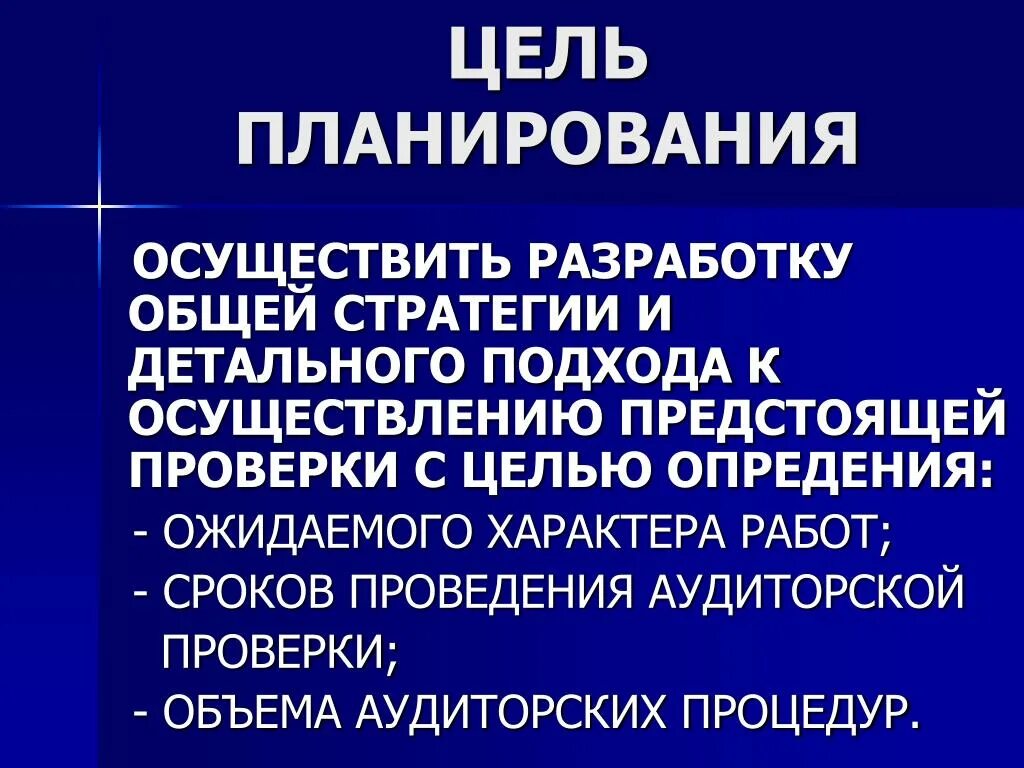 ЦЕЛЬ ПЛАНИРОВАНИЯ

ОСУЩЕСТВИТЬ РАЗРАБОТКУ ОБЩЕЙ СТРАТЕГИИ И ДЕТАЛЬНОГО ПОДХОДА К ОСУЩЕСТВЛЕНИЮ ПРЕДСТОЯЩЕЙ ПРОВЕРКИ С ЦЕЛЬЮ ОПРЕДЕНИЯ:

- ОЖИДАЕМОГО ХАРАКТЕРА РАБОТ;
- СРОКОВ ПРОВЕДЕНИЯ АУДИТОРСКОЙ ПРОВЕРКИ;
- ОБЪЕМА АУДИТОРСКИХ ПРОЦЕДУР.